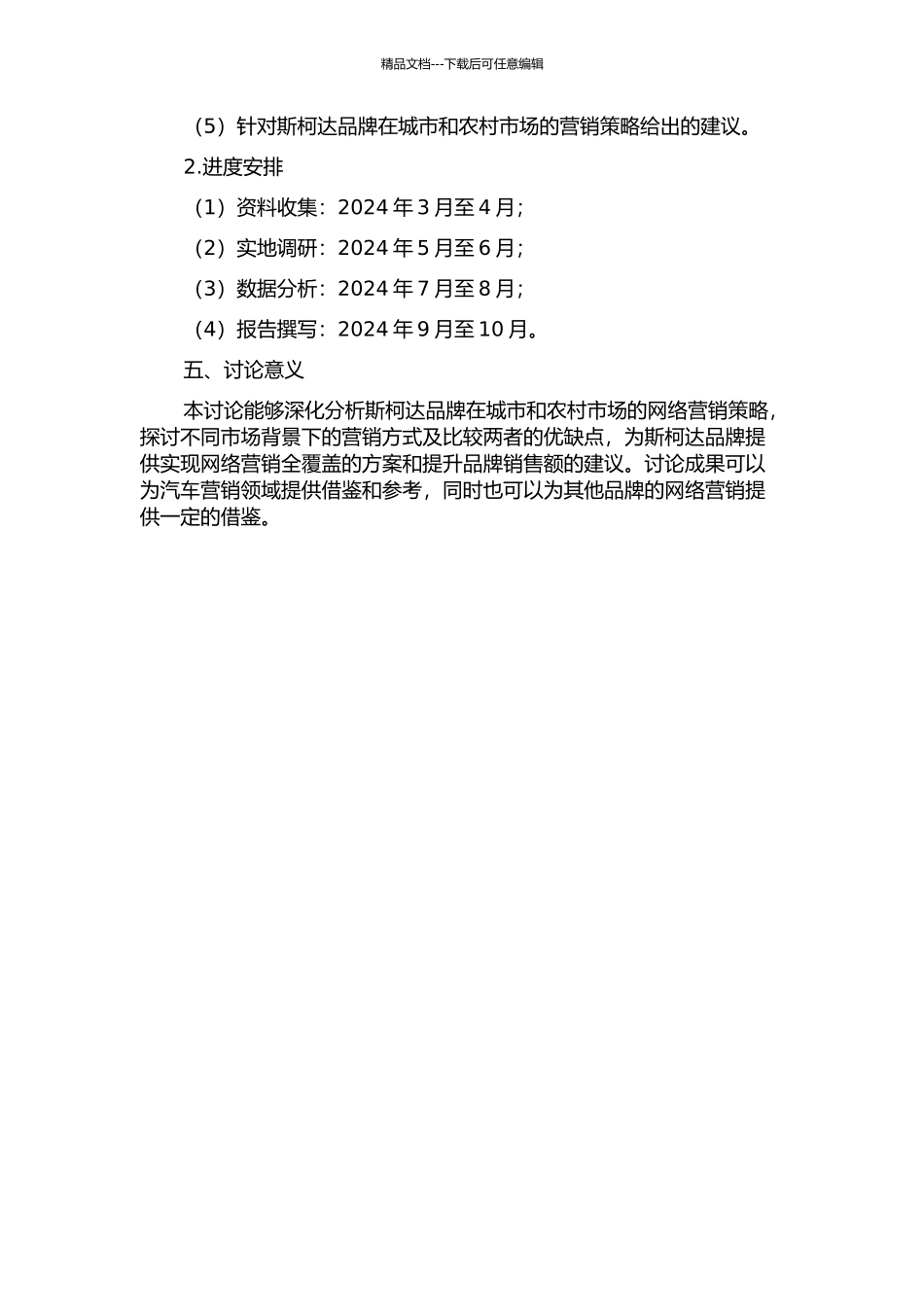 精品文档---下载后可任意编辑

（5）针对斯柯达品牌在城市和农村市场的营销策略给出的建议。

2.进度安排

（1）资料收集：2024 年 3 月至 4 月；

（2）实地调研：2024 年 5 月至 6 月；

（3）数据分析：2024 年 7 月至 8 月；

（4）报告撰写：2024 年 9 月至 10 月。

五、讨论意义

本讨论能够深化分析斯柯达品牌在城市和农村市场的网络营销策略，探讨不同市场背景下的营销方式及比较两者的优缺点，为斯柯达品牌提供实现网络营销全覆盖的方案和提升品牌销售额的建议。讨论成果可以为汽车营销领域提供借鉴和参考，同时也可以为其他品牌的网络营销提供一定的借鉴。